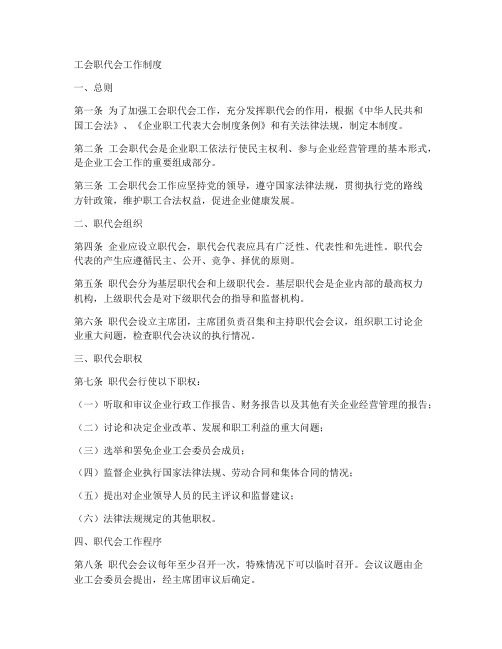 工会职代会工作制度

一、总则

第一条 为了加强工会职代会工作，充分发挥职代会的作用，根据《中华人民共和国工会法》、《企业职工代表大会制度条例》和有关法律法规，制定本制度。

第二条 工会职代会是企业职工依法行使民主权利、参与企业经营管理的基本形式，是企业工会工作的重要组成部分。

第三条 工会职代会工作应坚持党的领导，遵守国家法律法规，贯彻执行党的路线方针政策，维护职工合法权益，促进企业健康发展。

二、职代会组织

第四条 企业应设立职代会，职代会代表应具有广泛性、代表性和先进性。职代会代表的产生应遵循民主、公开、竞争、择优的原则。

第五条 职代会分为基层职代会和上级职代会。基层职代会是企业内部的最高权力机构，上级职代会是对下级职代会的指导和监督机构。

第六条 职代会设立主席团，主席团负责召集和主持职代会会议，组织职工讨论企业重大问题，检查职代会决议的执行情况。

三、职代会职权

第七条 职代会行使以下职权：

（一）听取和审议企业行政工作报告、财务报告以及其他有关企业经营管理的报告；

（二）讨论和决定企业改革、发展和职工利益的重大问题；

（三）选举和罢免企业工会委员会成员；

（四）监督企业执行国家法律法规、劳动合同和集体合同的情况；

（五）提出对企业领导人员的民主评议和监督建议；

（六）法律法规规定的其他职权。

四、职代会工作程序

第八条 职代会会议每年至少召开一次，特殊情况下可以临时召开。会议议题由企业工会委员会提出，经主席团审议后确定。